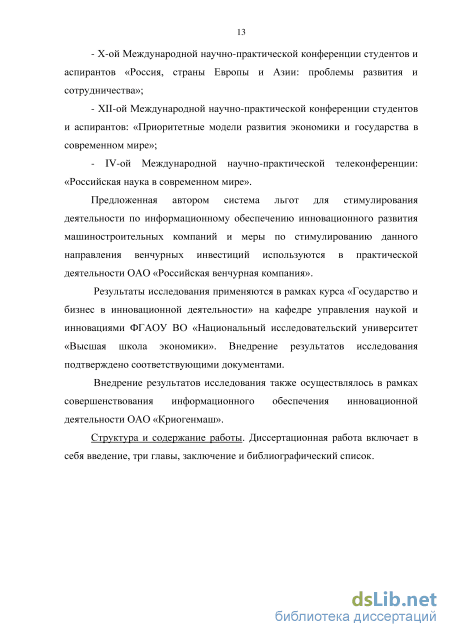 13

- X-ой Международной научно-практической конференции студентов и аспирантов «Россия, страны Европы и Азии: проблемы развития и сотрудничества»;

- XII-ой Международной научно-практической конференции студентов и аспирантов: «Приоритетные модели развития экономики и государства в современном мире»;

- IV-ой Международной научно-практической телеконференции: «Российская наука в современном мире».

Предложенная автором система льгот для стимулирования деятельности по информационному обеспечению инновационного развития машиностроительных компаний и меры по стимулированию данного направления венчурных инвестиций используются в практической деятельности ОАО «Российская венчурная компания».

Результаты исследования применяются в рамках курса «Государство и бизнес в инновационной деятельности» на кафедре управления наукой и инновациями ФГАОУ ВО «Национальный исследовательский университет «Высшая школа экономики». Внедрение результатов исследования подтверждено соответствующими документами.

Внедрение результатов исследования также осуществлялось в рамках совершенствования информационного обеспечения инновационной деятельности ОАО «Криогенмаш».

Структура и содержание работы. Диссертационная работа включает в себя введение, три главы, заключение и библиографический список.

dsLib.net
библиотека диссертаций